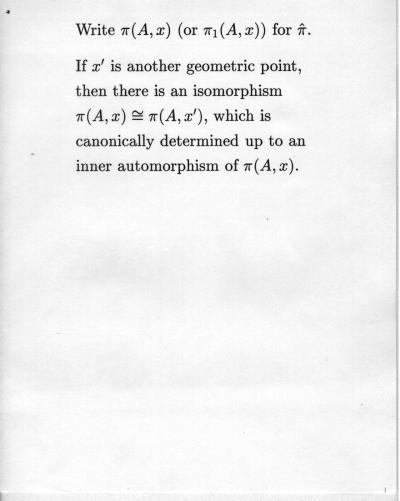 Write $\pi(A, x)$ (or $\pi_1(A, x)$) for $\hat{\pi}$.

If $x'$ is another geometric point, then there is an isomorphism $\pi(A, x) \cong \pi(A, x')$, which is canonically determined up to an inner automorphism of $\pi(A, x)$.